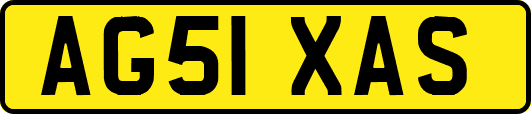 AG51 XAS